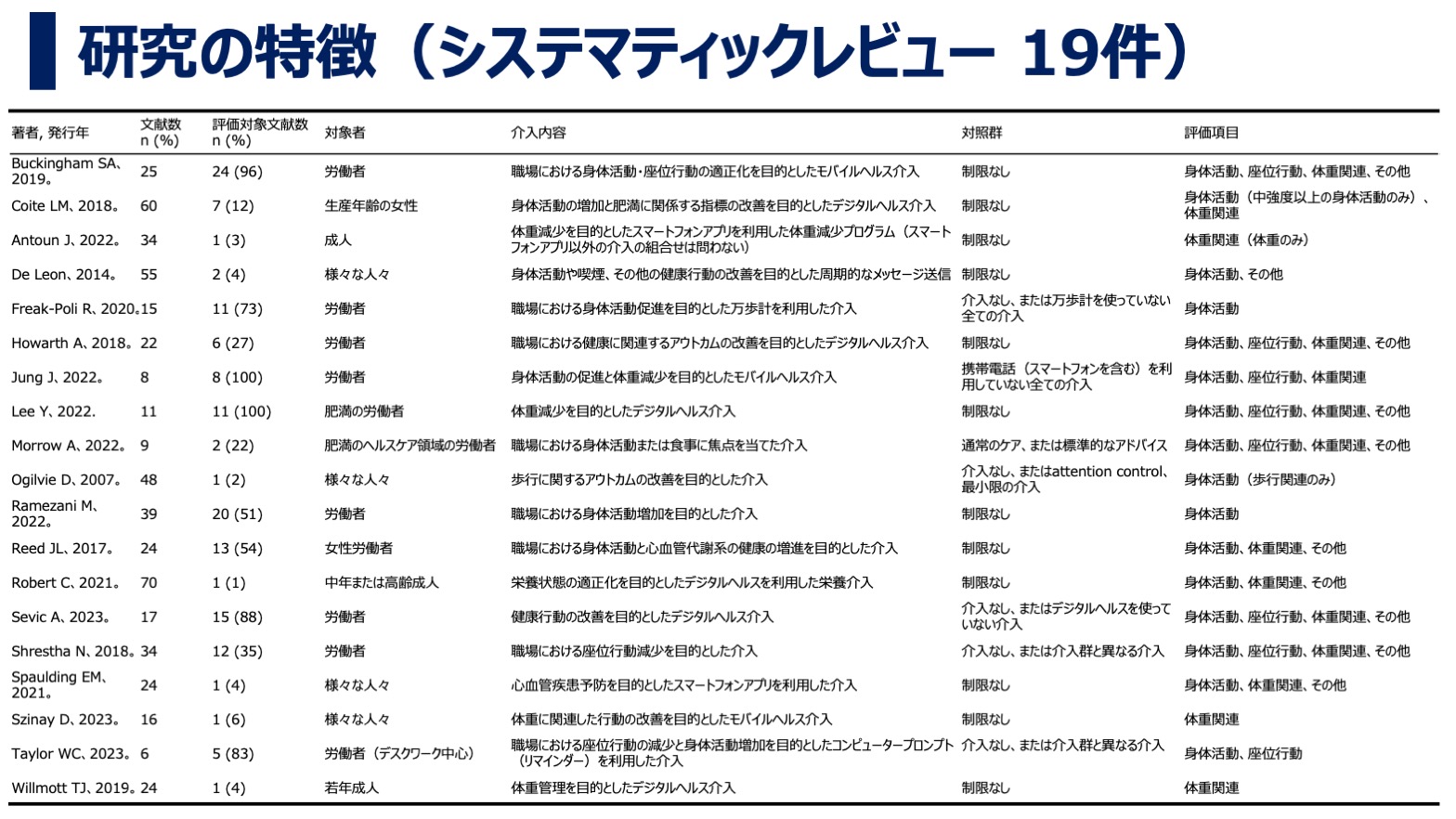 研究の特徴（システマティックレビュー 19件）

| 著者, 発行年 | 文献数 n (%) | 評価対象文献数 n (%) | 対象者 | 介入内容 | 対照群 | 評価項目 |
|---|---|---|---|---|---|---|
| Buckingham SA、2019。 | 25 | 24 (96) | 労働者 | 職場における身体活動・座位行動の適正化を目的としたモバイルヘルス介入 | 制限なし | 身体活動、座位行動、体重関連、その他 |
| Coite LM、2018。 | 60 | 7 (12) | 生産年齢の女性 | 身体活動の増加と肥満に関係する指標の改善を目的としたデジタルヘルス介入 | 制限なし | 身体活動（中強度以上の身体活動のみ）、体重関連 |
| Antoun J、2022。 | 34 | 1 (3) | 成人 | 体重減少を目的としたスマートフォンアプリを利用した体重減少プログラム（スマートフォンアプリ以外の介入の組合せは問わない） | 制限なし | 体重関連（体重のみ） |
| De Leon、2014。 | 55 | 2 (4) | 様々な人々 | 身体活動や喫煙、その他の健康行動の改善を目的とした周期的なメッセージ送信 | 制限なし | 身体活動、その他 |
| Freak-Poli R、2020。 | 15 | 11 (73) | 労働者 | 職場における身体活動促進を目的とした万歩計を利用した介入 | 介入なし、または万歩計を使っていない全ての介入 | 身体活動 |
| Howarth A、2018。 | 22 | 6 (27) | 労働者 | 職場における健康に関連するアウトカムの改善を目的としたデジタルヘルス介入 | 制限なし | 身体活動、座位行動、体重関連、その他 |
| Jung J、2022。 | 8 | 8 (100) | 労働者 | 身体活動の促進と体重減少を目的としたモバイルヘルス介入 | 携帯電話（スマートフォンを含む）を利用していない全ての介入 | 身体活動、座位行動、体重関連 |
| Lee Y、2022. | 11 | 11 (100) | 肥満の労働者 | 体重減少を目的としたデジタルヘルス介入 | 制限なし | 身体活動、座位行動、体重関連、その他 |
| Morrow A、2022。 | 9 | 2 (22) | 肥満のヘルスケア領域の労働者 | 職場における身体活動または食事に焦点を当てた介入 | 通常のケア、または標準的なアドバイス | 身体活動、座位行動、体重関連、その他 |
| Ogilvie D、2007。 | 48 | 1 (2) | 様々な人々 | 歩行に関するアウトカムの改善を目的とした介入 | 介入なし、またはattention control、最小限の介入 | 身体活動（歩行関連のみ） |
| Ramezani M、2022。 | 39 | 20 (51) | 労働者 | 職場における身体活動増加を目的とした介入 | 制限なし | 身体活動 |
| Reed JL、2017。 | 24 | 13 (54) | 女性労働者 | 職場における身体活動と心血管代謝系の健康の増進を目的とした介入 | 制限なし | 身体活動、体重関連、その他 |
| Robert C、2021。 | 70 | 1 (1) | 中年または高齢成人 | 栄養状態の適正化を目的としたデジタルヘルスを利用した栄養介入 | 制限なし | 身体活動、体重関連、その他 |
| Sevic A、2023。 | 17 | 15 (88) | 労働者 | 健康行動の改善を目的としたデジタルヘルス介入 | 介入なし、またはデジタルヘルスを使っていない介入 | 身体活動、座位行動、体重関連、その他 |
| Shrestha N、2018。 | 34 | 12 (35) | 労働者 | 職場における座位行動減少を目的とした介入 | 介入なし、または介入群と異なる介入 | 身体活動、座位行動、体重関連、その他 |
| Spaulding EM、2021。 | 24 | 1 (4) | 様々な人々 | 心血管疾患予防を目的としたスマートフォンアプリを利用した介入 | 制限なし | 身体活動、体重関連、その他 |
| Szinay D、2023。 | 16 | 1 (6) | 様々な人々 | 体重に関連した行動の改善を目的としたモバイルヘルス介入 | 制限なし | 体重関連 |
| Taylor WC、2023。 | 6 | 5 (83) | 労働者（デスクワーク中心） | 職場における座位行動の減少と身体活動増加を目的としたコンピュータープロンプト（リマインダー）を利用した介入 | 介入なし、または介入群と異なる介入 | 身体活動、座位行動 |
| Willmott TJ、2019。 | 24 | 1 (4) | 若年成人 | 体重管理を目的としたデジタルヘルス介入 | 制限なし | 体重関連 |